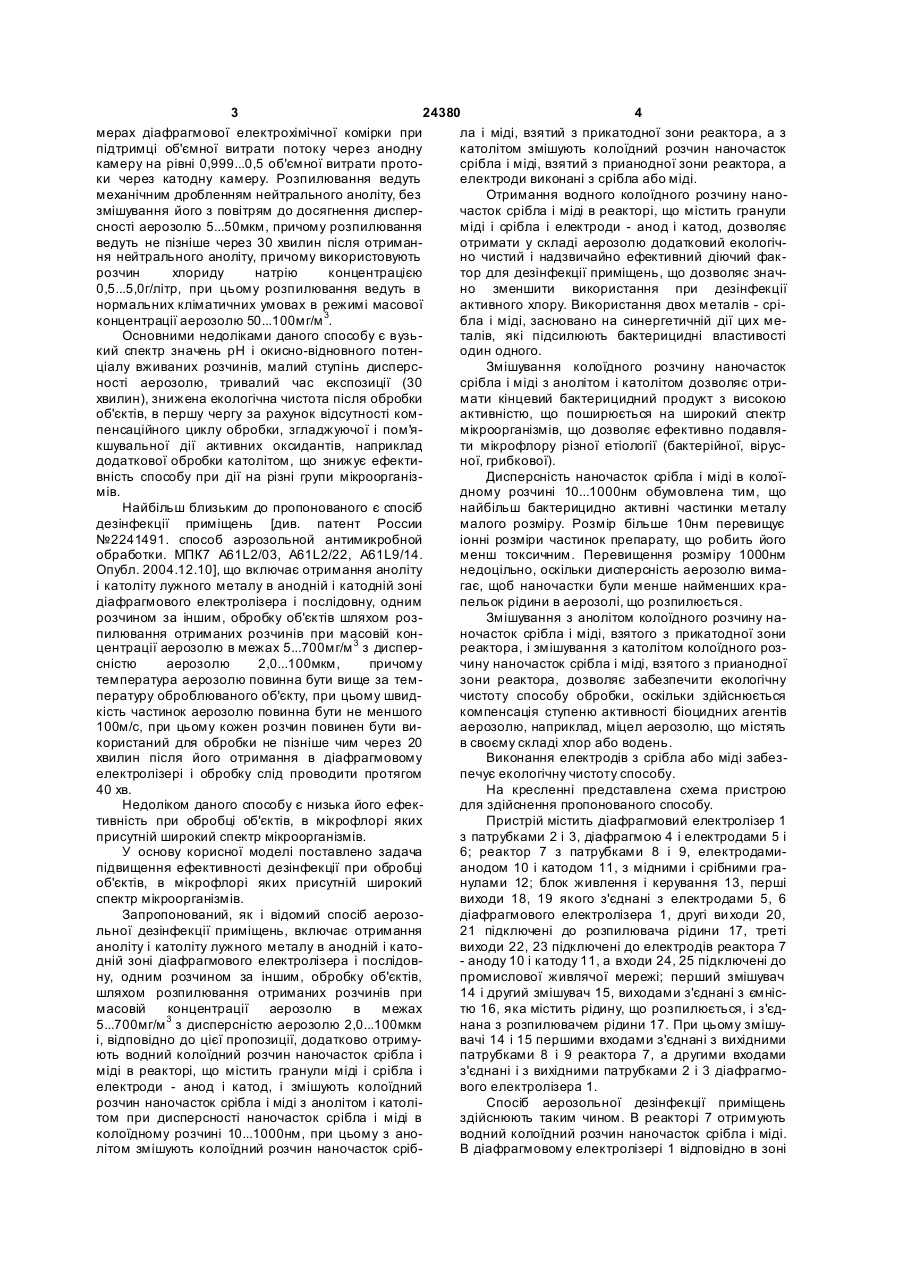 3 24380 4

мерах діафрагмової електрохімічної комірки при підтримці об'ємної витрати потоку через анодну камеру на рівні 0,999...0,5 об'ємної витрати протоки через катодну камеру. Розпилювання ведуть механічним дробленням нейтрального аноліту, без змішування його з повітрям до досягнення дисперсності аерозолю 5...50мкм, причому розпилювання ведуть не пізніше через 30 хвилин після отримання нейтрального аноліту, причому використовують розчин хлориду натрію концентрацією 0,5...5,0г/літр, при цьому розпилювання ведуть в нормальних кліматичних умовах в режимі масової концентрації аерозолю 50...100мг/м$^3$.

Основними недоліками даного способу є вузький спектр значень рН і окисно-відновного потенціалу вживаних розчинів, малий ступінь дисперсності аерозолю, тривалий час експозиції (30 хвилин), знижена екологічна чистота після обробки об'єктів, в першу чергу за рахунок відсутності компенсаційного циклу обробки, згладжуючої і пом'якшувальної дії активних оксидантів, наприклад додаткової обробки католітом, що знижує ефективність способу при дії на різні групи мікроорганізмів.

Найбільш близьким до пропонованого є спосіб дезінфекції приміщень [див. патент России №2241491. способ аэрозольной антимикробной обработки. МПК7 A61L2/03, A61L2/22, A61L9/14. Опубл. 2004.12.10], що включає отримання аноліту і католіту лужного металу в анодній і катодній зоні діафрагмового електролізера і послідовну, одним розчином за іншим, обробку об'єктів шляхом розпилювання отриманих розчинів при масовій концентрації аерозолю в межах 5...700мг/м$^3$ з дисперсністю аерозолю 2,0...100мкм, причому температура аерозолю повинна бути вище за температуру оброблюваного об'єкту, при цьому швидкість частинок аерозолю повинна бути не меншого 100м/с, при цьому кожен розчин повинен бути використаний для обробки не пізніше чим через 20 хвилин після його отримання в діафрагмовому електролізері і обробку слід проводити протягом 40 хв.

Недоліком даного способу є низька його ефективність при обробці об'єктів, в мікрофлорі яких присутній широкий спектр мікроорганізмів.

У основу корисної моделі поставлено задача підвищення ефективності дезінфекції при обробці об'єктів, в мікрофлорі яких присутній широкий спектр мікроорганізмів.

Запропонований, як і відомий спосіб аерозольної дезінфекції приміщень, включає отримання аноліту і католіту лужного металу в анодній і катодній зоні діафрагмового електролізера і послідовну, одним розчином за іншим, обробку об'єктів, шляхом розпилювання отриманих розчинів при масовій концентрації аерозолю в межах 5...700мг/м$^3$ з дисперсністю аерозолю 2,0...100мкм і, відповідно до цієї пропозиції, додатково отримують водний колоїдний розчин наночасток срібла і міді в реакторі, що містить гранули міді і срібла і електроди - анод і катод, і змішують колоїдний розчин наночасток срібла і міді з анолітом і католітом при дисперсності наночасток срібла і міді в колоїдному розчині 10...1000нм, при цьому з анолітом змішують колоїдний розчин наночасток срібла і міді, взятий з прикатодної зони реактора, а з католітом змішують колоїдний розчин наночасток срібла і міді, взятий з прианодної зони реактора, а електроди виконані з срібла або міді.

Отримання водного колоїдного розчину наночасток срібла і міді в реакторі, що містить гранули міді і срібла і електроди - анод і катод, дозволяє отримати у складі аерозолю додатковий екологічно чистий і надзвичайно ефективний діючий фактор для дезінфекції приміщень, що дозволяє значно зменшити використання при дезінфекції активного хлору. Використання двох металів - срібла і міді, засновано на синергетичній дії цих металів, які підсилюють бактерицидні властивості один одного.

Змішування колоїдного розчину наночасток срібла і міді з анолітом і католітом дозволяє отримати кінцевий бактерицидний продукт з високою активністю, що поширюється на широкий спектр мікроорганізмів, що дозволяє ефективно подавляти мікрофлору різної етіології (бактерійної, вірусної, грибкової).

Дисперсність наночасток срібла і міді в колоїдному розчині 10...1000нм обумовлена тим, що найбільш бактерицидно активні частинки металу малого розміру. Розмір більше 10нм перевищує іонні розміри частинок препарату, що робить його менш токсичним. Перевищення розміру 1000нм недоцільно, оскільки дисперсність аерозолю вимагає, щоб наночастки були менше найменших крапельок рідини в аерозолі, що розпилюється.

Змішування з анолітом колоїдного розчину наночасток срібла і міді, взятого з прикатодної зони реактора, і змішування з католітом колоїдного розчину наночасток срібла і міді, взятого з прианодної зони реактора, дозволяє забезпечити екологічну чистоту способу обробки, оскільки здійснюється компенсація ступеню активності біоцидних агентів аерозолю, наприклад, міцел аерозолю, що містять в своєму складі хлор або водень.

Виконання електродів з срібла або міді забезпечує екологічну чистоту способу.

На кресленні представлена схема пристрою для здійснення пропонованого способу.

Пристрій містить діафрагмовий електролізер 1 з патрубками 2 і 3, діафрагмою 4 і електродами 5 і 6; реактор 7 з патрубками 8 і 9, електродами-анодом 10 і катодом 11, з мідними і срібними гранулами 12; блок живлення і керування 13, перші виходи 18, 19 якого з'єднані з електродами 5, 6 діафрагмового електролізера 1, другі виходи 20, 21 підключені до розпилювача рідини 17, треті виходи 22, 23 підключені до електродів реактора 7 - аноду 10 і катоду 11, а входи 24, 25 підключені до промислової живлячої мережі; перший змішувач 14 і другий змішувач 15, виходами з'єднані з ємністю 16, яка містить рідину, що розпилюється, і з'єднана з розпилювачем рідини 17. При цьому змішувачі 14 і 15 першими входами з'єднані з вихідними патрубками 8 і 9 реактора 7, а другими входами з'єднані і з вихідними патрубками 2 і 3 діафрагмового електролізера 1.

Спосіб аерозольної дезінфекції приміщень здійснюють таким чином. В реакторі 7 отримують водний колоїдний розчин наночасток срібла і міді. В діафрагмовому електролізері 1 відповідно в зоні